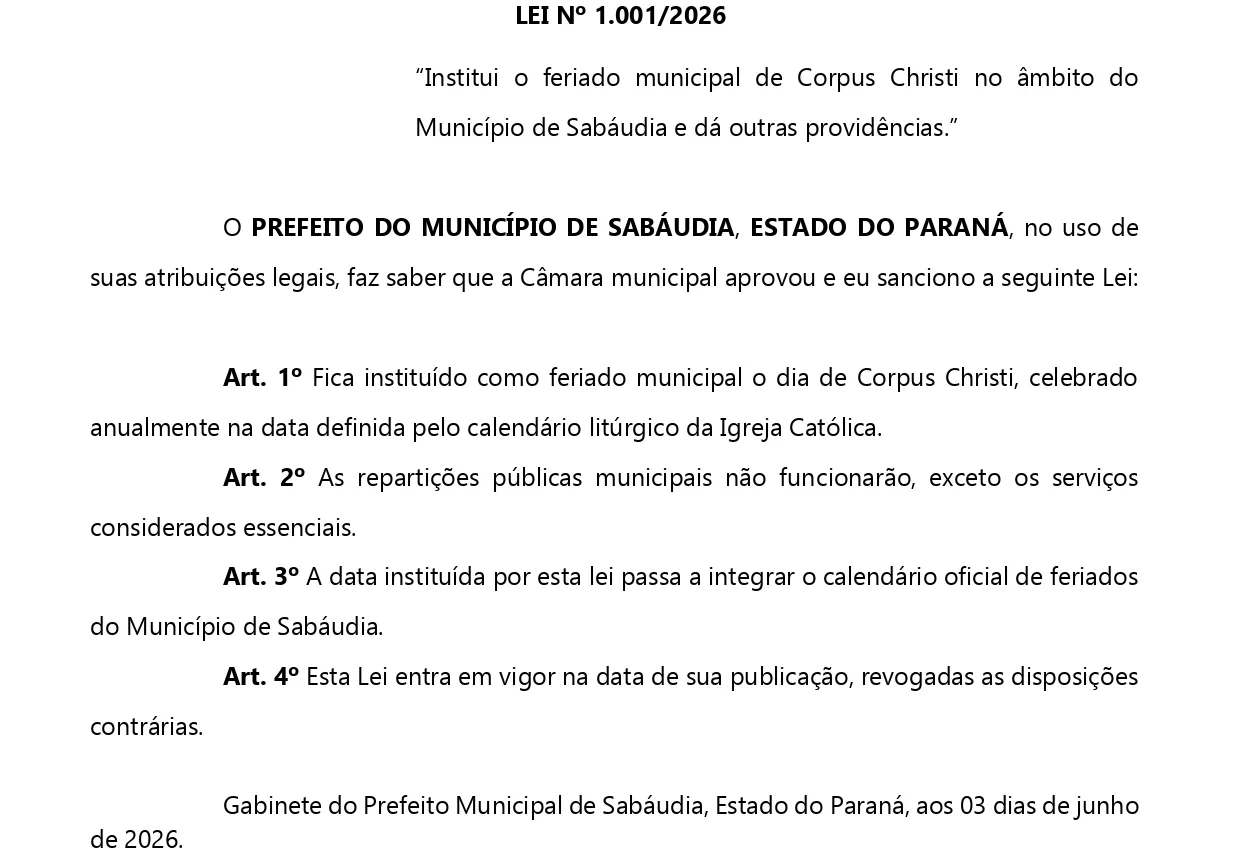 LEI Nº 1.001/2026

"Institui o feriado municipal de Corpus Christi no âmbito do Município de Sabáudia e dá outras providências."

O PREFEITO DO MUNICÍPIO DE SABÁUDIA, ESTADO DO PARANÁ, no uso de suas atribuições legais, faz saber que a Câmara municipal aprovou e eu sanciono a seguinte Lei:

Art. 1º Fica instituído como feriado municipal o dia de Corpus Christi, celebrado anualmente na data definida pelo calendário litúrgico da Igreja Católica.

Art. 2º As repartições públicas municipais não funcionarão, exceto os serviços considerados essenciais.

Art. 3º A data instituída por esta lei passa a integrar o calendário oficial de feriados do Município de Sabáudia.

Art. 4º Esta Lei entra em vigor na data de sua publicação, revogadas as disposições contrárias.

Gabinete do Prefeito Municipal de Sabáudia, Estado do Paraná, aos 03 dias de junho de 2026.